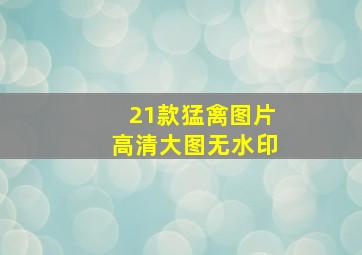 21款猛禽图片
高清大图无水印